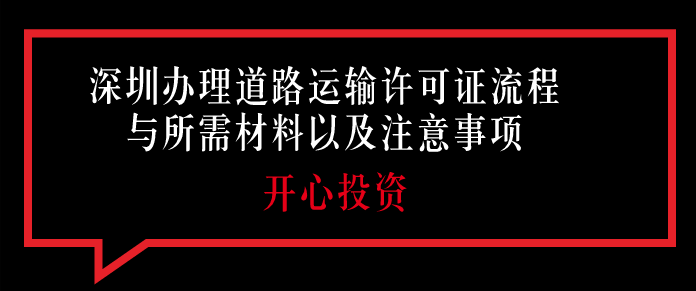 深圳办理道路运输许可证流程
与所需材料以及注意事项

开心投资